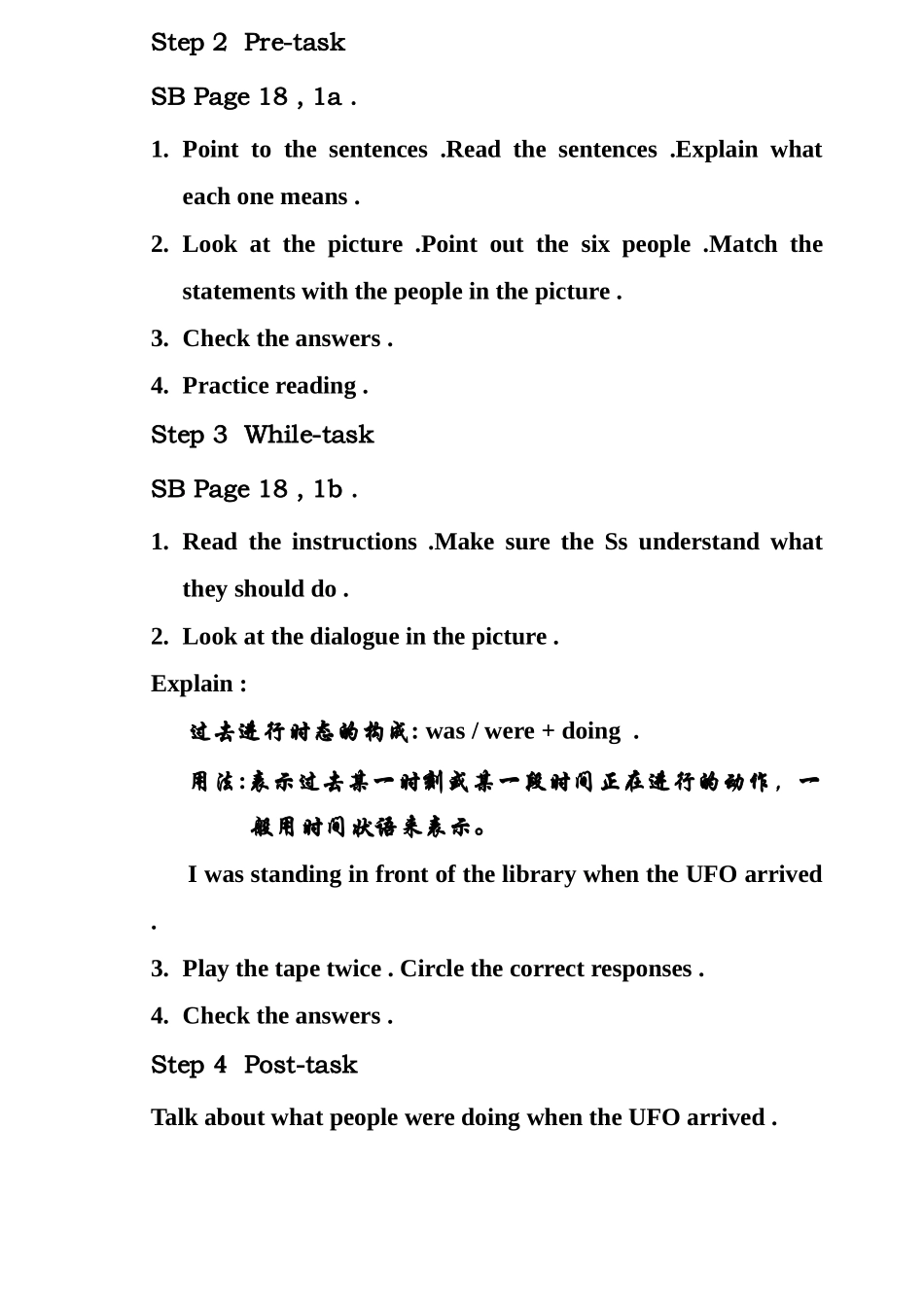 Step 2 Pre-task

SB Page 18 , 1a .

1. Point to the sentences .Read the sentences .Explain what each one means .

2. Look at the picture .Point out the six people .Match the statements with the people in the picture .

3. Check the answers .

4. Practice reading .

Step 3 While-task

SB Page 18 , 1b .

1. Read the instructions .Make sure the Ss understand what they should do .

2. Look at the dialogue in the picture .

Explain :

过去进行时态的构成: was / were + doing .

用法:表示过去某一时刻或某一段时间正在进行的动作，一般用时间状语来表示。

I was standing in front of the library when the UFO arrived .

3. Play the tape twice . Circle the correct responses .

4. Check the answers .

Step 4 Post-task

Talk about what people were doing when the UFO arrived .